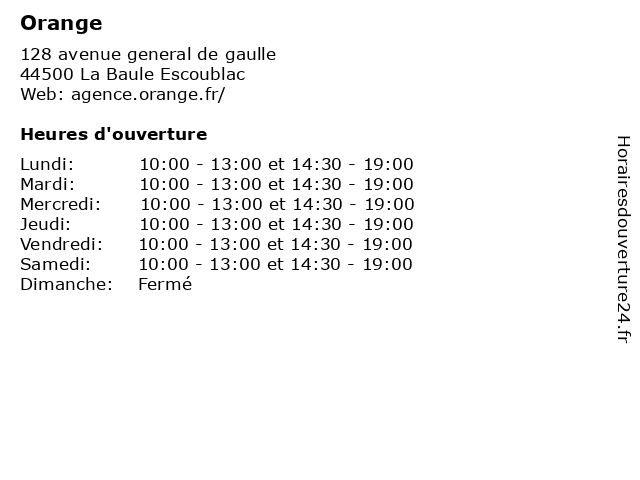 Orange

128 avenue general de gaulle
44500 La Baule Escoublac
Web: agence.orange.fr/

Heures d'ouverture

| | |
|---|---|
| Lundi: | 10:00 - 13:00 et 14:30 - 19:00 |
| Mardi: | 10:00 - 13:00 et 14:30 - 19:00 |
| Mercredi: | 10:00 - 13:00 et 14:30 - 19:00 |
| Jeudi: | 10:00 - 13:00 et 14:30 - 19:00 |
| Vendredi: | 10:00 - 13:00 et 14:30 - 19:00 |
| Samedi: | 10:00 - 13:00 et 14:30 - 19:00 |
| Dimanche: | Fermé |

Horairesdouverture24.fr